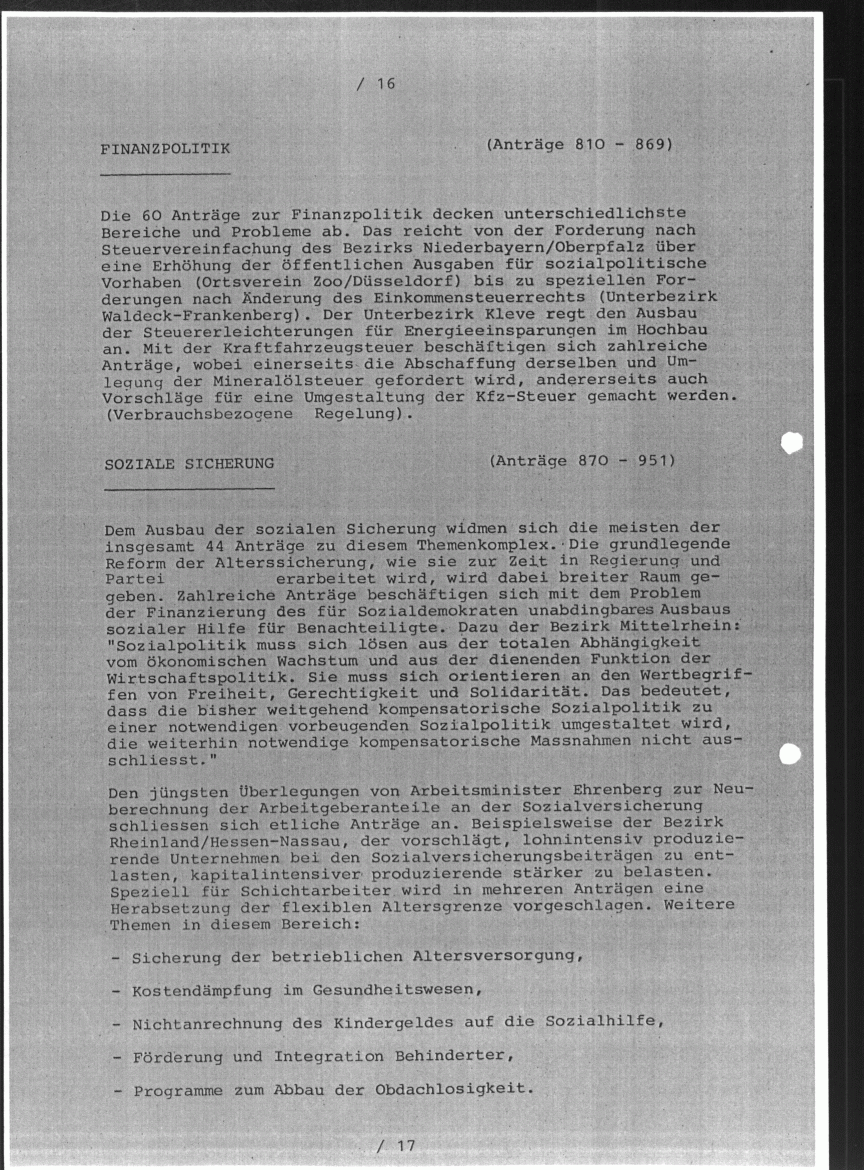 / 16

FINANZPOLITIK (Anträge 810 - 869)

Die 60 Anträge zur Finanzpolitik decken unterschiedlichste Bereiche und Probleme ab. Das reicht von der Forderung nach Steuervereinfachung des Bezirks Niederbayern/Oberpfalz über eine Erhöhung der öffentlichen Ausgaben für sozialpolitische Vorhaben (Ortsverein Zoo/Düsseldorf) bis zu speziellen Forderungen nach Änderung des Einkommensteuerrechts (Unterbezirk Waldeck-Frankenberg). Der Unterbezirk Kleve regt den Ausbau der Steuererleichterungen für Energieeinsparungen im Hochbau an. Mit der Kraftfahrzeugsteuer beschäftigen sich zahlreiche Anträge, wobei einerseits die Abschaffung derselben und Umlegung der Mineralölsteuer gefordert wird, andererseits auch Vorschläge für eine Umgestaltung der Kfz-Steuer gemacht werden. (Verbrauchsbezogene Regelung).

SOZIALE SICHERUNG (Anträge 870 - 951)

Dem Ausbau der sozialen Sicherung widmen sich die meisten der insgesamt 44 Anträge zu diesem Themenkomplex. Die grundlegende Reform der Alterssicherung, wie sie zur Zeit in Regierung und Partei erarbeitet wird, wird dabei breiter Raum gegeben. Zahlreiche Anträge beschäftigen sich mit dem Problem der Finanzierung des für Sozialdemokraten unabdingbares Ausbaus sozialer Hilfe für Benachteiligte. Dazu der Bezirk Mittelrhein: "Sozialpolitik muss sich lösen aus der totalen Abhängigkeit vom ökonomischen Wachstum und aus der dienenden Funktion der Wirtschaftspolitik. Sie muss sich orientieren an den Wertbegriffen von Freiheit, Gerechtigkeit und Solidarität. Das bedeutet, dass die bisher weitgehend kompensatorische Sozialpolitik zu einer notwendigen vorbeugenden Sozialpolitik umgestaltet wird, die weiterhin notwendige kompensatorische Massnahmen nicht ausschliesst."

Den jüngsten Überlegungen von Arbeitsminister Ehrenberg zur Neuberechnung der Arbeitgeberanteile an der Sozialversicherung schliessen sich etliche Anträge an. Beispielsweise der Bezirk Rheinland/Hessen-Nassau, der vorschlägt, lohnintensiv produzierende Unternehmen bei den Sozialversicherungsbeiträgen zu entlasten, kapitalintensiver produzierende stärker zu belasten. Speziell für Schichtarbeiter wird in mehreren Anträgen eine Herabsetzung der flexiblen Altersgrenze vorgeschlagen. Weitere Themen in diesem Bereich:

- Sicherung der betrieblichen Altersversorgung,

- Kostendämpfung im Gesundheitswesen,

- Nichtanrechnung des Kindergeldes auf die Sozialhilfe,

- Förderung und Integration Behinderter,

- Programme zum Abbau der Obdachlosigkeit.

/ 17